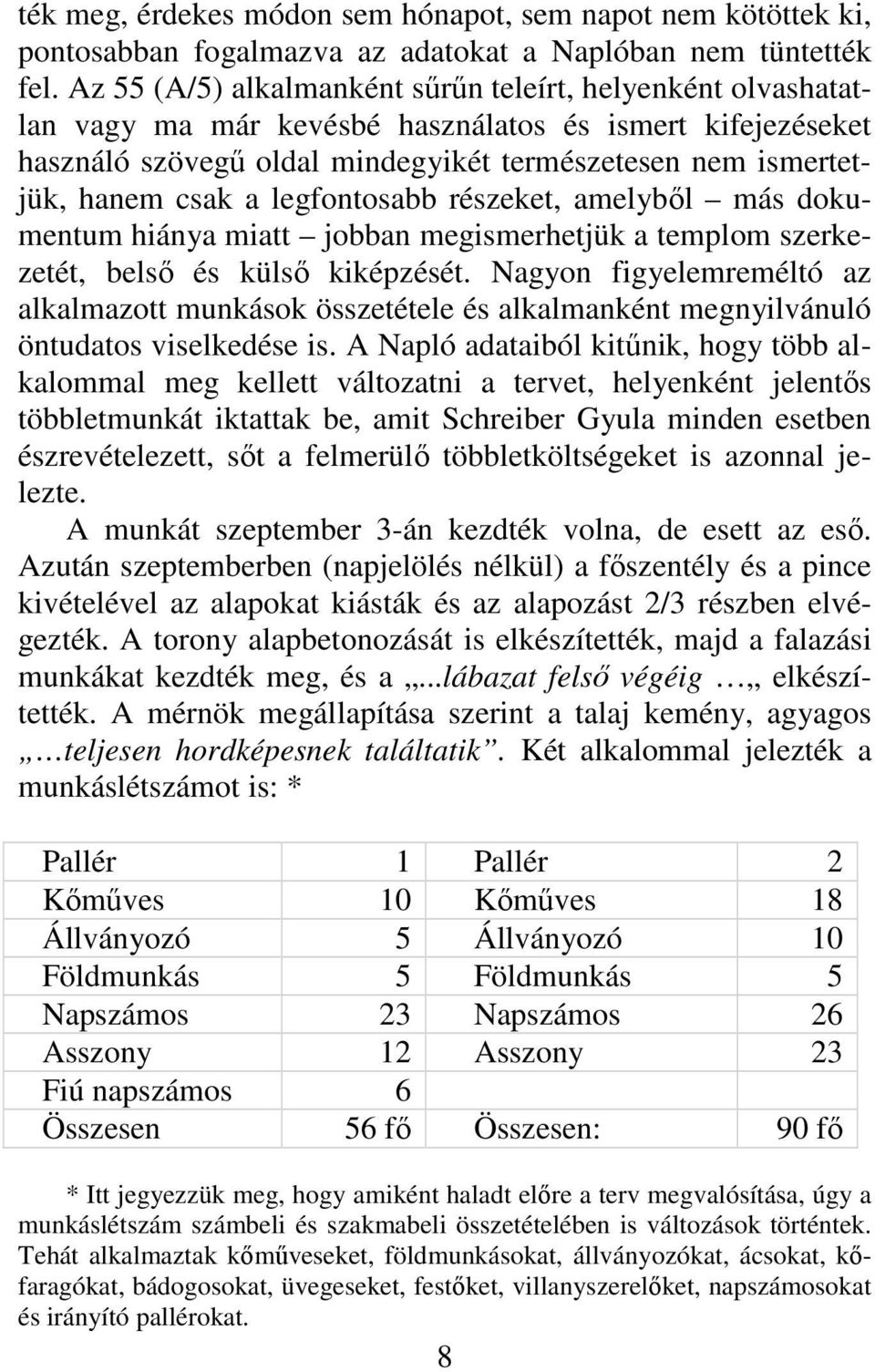 ték meg, érdekes módon sem hónapot, sem napot nem kötöttek ki, pontosabban fogalmazva az adatokat a Naplóban nem tüntették fel. Az 55 (A/5) alkalmanként sűrűn teleírt, helyenként olvashatatlan vagy ma már kevésbé használatos és ismert kifejezéseket használó szövegű oldal mindegyikét természetesen nem ismertetjük, hanem csak a legfontosabb részeket, amelyből – más dokumentum hiánya miatt – jobban megismerhetjük a templom szerkezetét, belső és külső kiképzését. Nagyon figyelemreméltó az alkalmazott munkások összetétele és alkalmanként megnyilvánuló öntudatos viselkedése is. A Napló adataiból kitűnik, hogy több alkalommal meg kellett változatni a tervet, helyenként jelentős többletmunkát iktattak be, amit Schreiber Gyula minden esetben észrevételezett, sőt a felmerülő többletköltségeket is azonnal jelezte.

A munkát szeptember 3-án kezdték volna, de esett az eső. Azután szeptemberben (napjelölés nélkül) a főszentély és a pince kivételével az alapokat kiásták és az alapozást 2/3 részben elvégezték. A torony alapbetonozását is elkészítették, majd a falazási munkákat kezdték meg, és a „...lábazat felső végéig …„ elkészítették. A mérnök megállapítása szerint a talaj kemény, agyagos „…teljesen hordképesnek találtatik”. Két alkalommal jelezték a munkáslétszámot is: *

| Pallér | 1 | Pallér | 2 |
|---|---|---|---|
| Kőműves | 10 | Kőműves | 18 |
| Állványozó | 5 | Állványozó | 10 |
| Földmunkás | 5 | Földmunkás | 5 |
| Napszámos | 23 | Napszámos | 26 |
| Asszony | 12 | Asszony | 23 |
| Fiú napszámos | 6 | | |
| Összesen | 56 fő | Összesen: | 90 fő |

* Itt jegyezzük meg, hogy amiként haladt előre a terv megvalósítása, úgy a munkáslétszám számbeli és szakmabeli összetételében is változások történtek. Tehát alkalmaztak kőműveseket, földmunkásokat, állványozókat, ácsokat, kőfaragókat, bádogosokat, üvegeseket, festőket, villanyszerelőket, napszámosokat és irányító pallérokat.

8